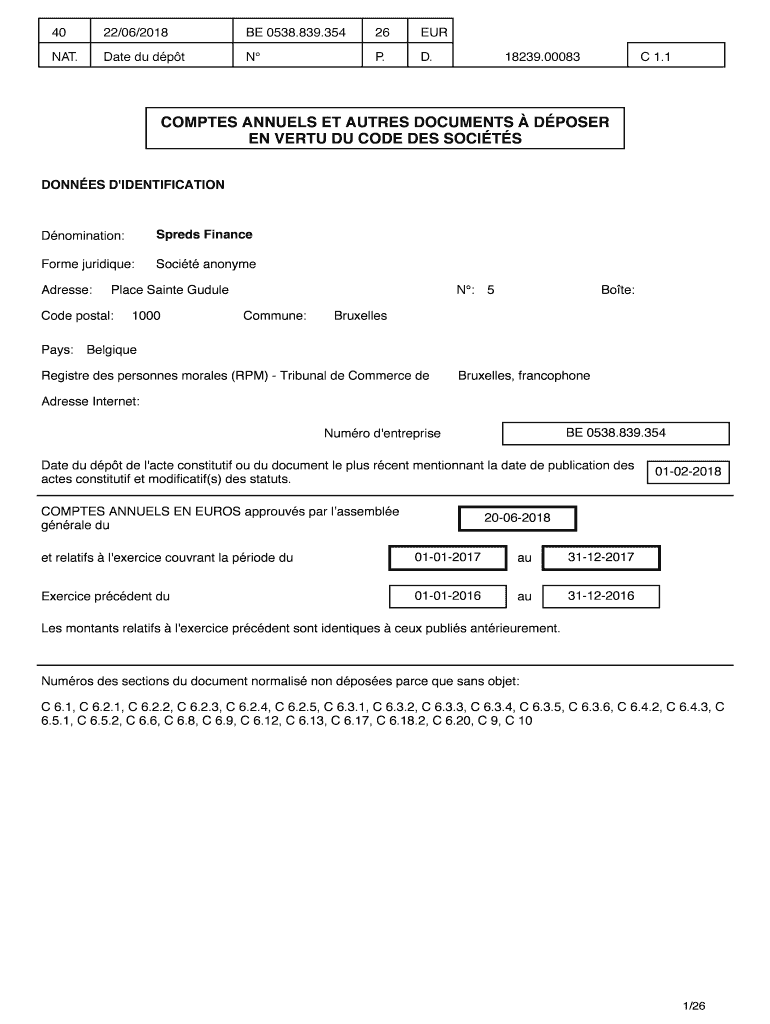 | 40 | 22/06/2018 | BE 0538.839.354 | 26 | EUR | | |
|---|---|---|---|---|---|---|
| NAT. | Date du dépôt | N° | P. | D. | 18239.00083 | C 1.1 |

COMPTES ANNUELS ET AUTRES DOCUMENTS À DÉPOSER EN VERTU DU CODE DES SOCIÉTÉS

DONNÉES D'IDENTIFICATION

Dénomination: Spreds Finance

Forme juridique: Société anonyme

Adresse: Place Sainte Gudule N°: 5 Boîte:

Code postal: 1000 Commune: Bruxelles

Pays: Belgique

Registre des personnes morales (RPM) - Tribunal de Commerce de Bruxelles, francophone

Adresse Internet:

Numéro d'entreprise BE 0538.839.354

Date du dépôt de l'acte constitutif ou du document le plus récent mentionnant la date de publication des actes constitutif et modificatif(s) des statuts. 01-02-2018

COMPTES ANNUELS EN EUROS approuvés par l'assemblée générale du 20-06-2018

et relatifs à l'exercice couvrant la période du 01-01-2017 au 31-12-2017

Exercice précédent du 01-01-2016 au 31-12-2016

Les montants relatifs à l'exercice précédent sont identiques à ceux publiés antérieurement.

Numéros des sections du document normalisé non déposées parce que sans objet:

C 6.1, C 6.2.1, C 6.2.2, C 6.2.3, C 6.2.4, C 6.2.5, C 6.3.1, C 6.3.2, C 6.3.3, C 6.3.4, C 6.3.5, C 6.3.6, C 6.4.2, C 6.4.3, C 6.5.1, C 6.5.2, C 6.6, C 6.8, C 6.9, C 6.12, C 6.13, C 6.17, C 6.18.2, C 6.20, C 9, C 10

1/26